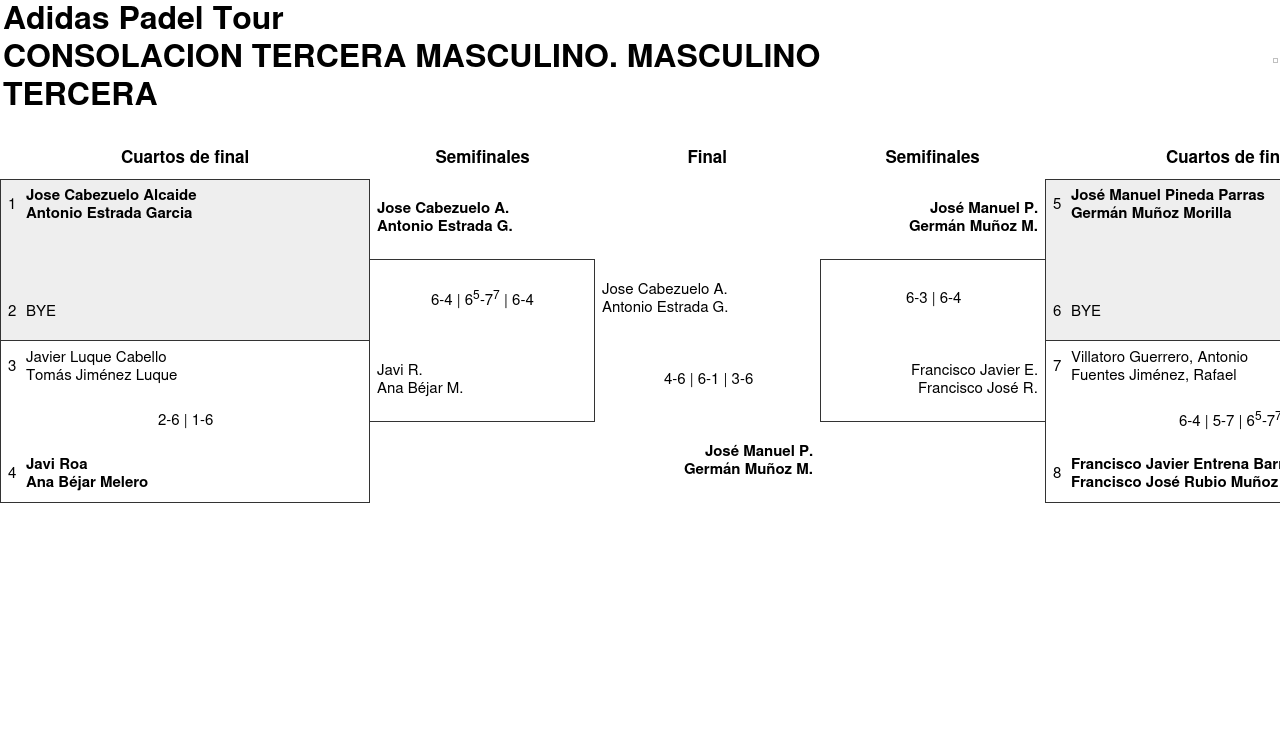 Adidas Padel Tour
CONSOLACION TERCERA MASCULINO. MASCULINO TERCERA

Cuartos de final

1 Jose Cabezuelo Alcaide
Antonio Estrada Garcia

2 BYE

3 Javier Luque Cabello
Tomás Jiménez Luque

2-6 | 1-6

4 Javi Roa
Ana Béjar Melero

Semifinales

Jose Cabezuelo A.
Antonio Estrada G.

6-4 | $6^5$-$7^7$ | 6-4

Javi R.
Ana Béjar M.

Final

Jose Cabezuelo A.
Antonio Estrada G.

4-6 | 6-1 | 3-6

José Manuel P.
Germán Muñoz M.

Semifinales

José Manuel P.
Germán Muñoz M.

6-3 | 6-4

Francisco Javier E.
Francisco José R.

Cuartos de fin

5 José Manuel Pineda Parras
Germán Muñoz Morilla

6 BYE

7 Villatoro Guerrero, Antonio
Fuentes Jiménez, Rafael

6-4 | 5-7 | $6^5$-$7^7$

8 Francisco Javier Entrena Barr
Francisco José Rubio Muñoz